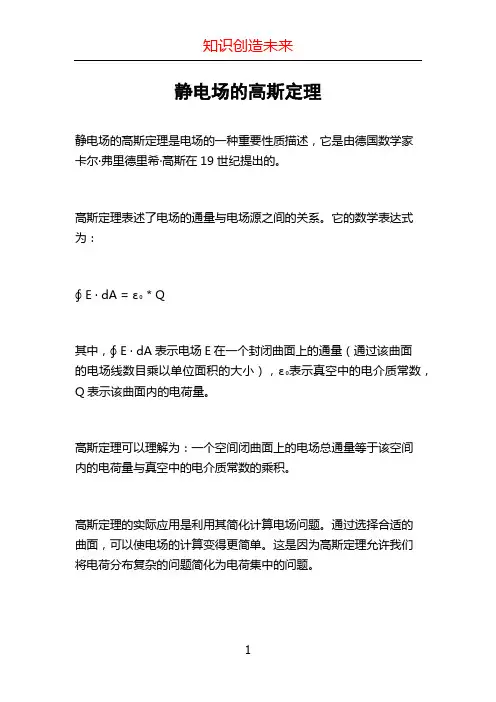 知识创造未来

静电场的高斯定理

静电场的高斯定理是电场的一种重要性质描述，它是由德国数学家卡尔·弗里德里希·高斯在 19 世纪提出的。

高斯定理表述了电场的通量与电场源之间的关系。它的数学表达式为：

$\oint E \cdot dA = \varepsilon_0 * Q$

其中，$\oint E \cdot dA$ 表示电场 E 在一个封闭曲面上的通量（通过该曲面的电场线数目乘以单位面积的大小），$\varepsilon_0$表示真空中的电介质常数，Q 表示该曲面内的电荷量。

高斯定理可以理解为：一个空间闭曲面上的电场总通量等于该空间内的电荷量与真空中的电介质常数的乘积。

高斯定理的实际应用是利用其简化计算电场问题。通过选择合适的曲面，可以使电场的计算变得更简单。这是因为高斯定理允许我们将电荷分布复杂的问题简化为电荷集中的问题。

1